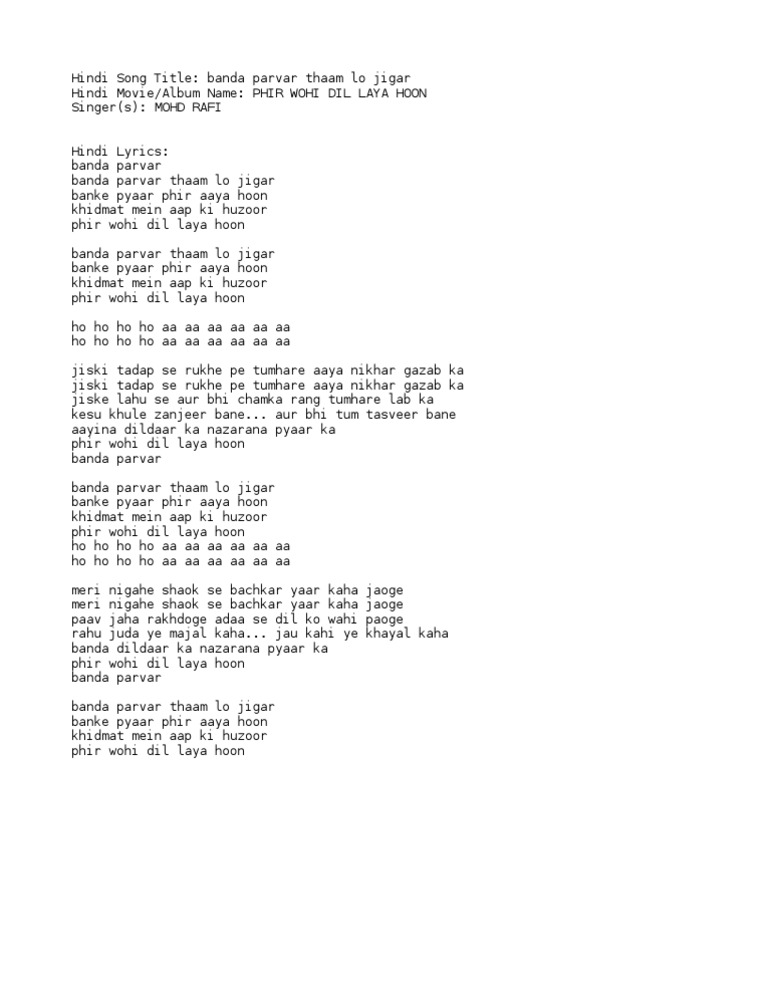 Hindi Song Title: banda parvar thaam lo jigar
Hindi Movie/Album Name: PHIR WOHI DIL LAYA HOON
Singer(s): MOHD RAFI

Hindi Lyrics:
banda parvar
banda parvar thaam lo jigar
banke pyaar phir aaya hoon
khidmat mein aap ki huzoor
phir wohi dil laya hoon

banda parvar thaam lo jigar
banke pyaar phir aaya hoon
khidmat mein aap ki huzoor
phir wohi dil laya hoon

ho ho ho ho aa aa aa aa aa aa
ho ho ho ho aa aa aa aa aa aa

jiski tadap se rukhe pe tumhare aaya nikhar gazab ka
jiski tadap se rukhe pe tumhare aaya nikhar gazab ka
jiske lahu se aur bhi chamka rang tumhare lab ka
kesu khule zanjeer bane... aur bhi tum tasveer bane
aayina dildaar ka nazarana pyaar ka
phir wohi dil laya hoon
banda parvar

banda parvar thaam lo jigar
banke pyaar phir aaya hoon
khidmat mein aap ki huzoor
phir wohi dil laya hoon
ho ho ho ho aa aa aa aa aa aa
ho ho ho ho aa aa aa aa aa aa

meri nigahe shaok se bachkar yaar kaha jaoge
meri nigahe shaok se bachkar yaar kaha jaoge
paav jaha rakhdoge adaa se dil ko wahi paoge
rahu juda ye majal kaha... jau kahi ye khayal kaha
banda dildaar ka nazarana pyaar ka
phir wohi dil laya hoon
banda parvar

banda parvar thaam lo jigar
banke pyaar phir aaya hoon
khidmat mein aap ki huzoor
phir wohi dil laya hoon